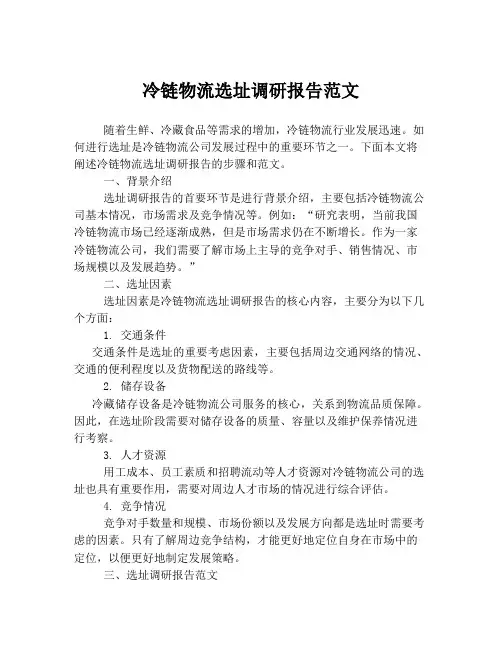 冷链物流选址调研报告范文

随着生鲜、冷藏食品等需求的增加，冷链物流行业发展迅速。如何进行选址是冷链物流公司发展过程中的重要环节之一。下面本文将阐述冷链物流选址调研报告的步骤和范文。

一、背景介绍

选址调研报告的首要环节是进行背景介绍，主要包括冷链物流公司基本情况，市场需求及竞争情况等。例如：“研究表明，当前我国冷链物流市场已经逐渐成熟，但是市场需求仍在不断增长。作为一家冷链物流公司，我们需要了解市场上主导的竞争对手、销售情况、市场规模以及发展趋势。”

二、选址因素

选址因素是冷链物流选址调研报告的核心内容，主要分为以下几个方面：

1. 交通条件

交通条件是选址的重要考虑因素，主要包括周边交通网络的情况、交通的便利程度以及货物配送的路线等。

2. 储存设备

冷藏储存设备是冷链物流公司服务的核心，关系到物流品质保障。因此，在选址阶段需要对储存设备的质量、容量以及维护保养情况进行考察。

3. 人才资源

用工成本、员工素质和招聘流动等人才资源对冷链物流公司的选址也具有重要作用，需要对周边人才市场的情况进行综合评估。

4. 竞争情况

竞争对手数量和规模、市场份额以及发展方向都是选址时需要考虑的因素。只有了解周边竞争结构，才能更好地定位自身在市场中的定位，以便更好地制定发展策略。

三、选址调研报告范文